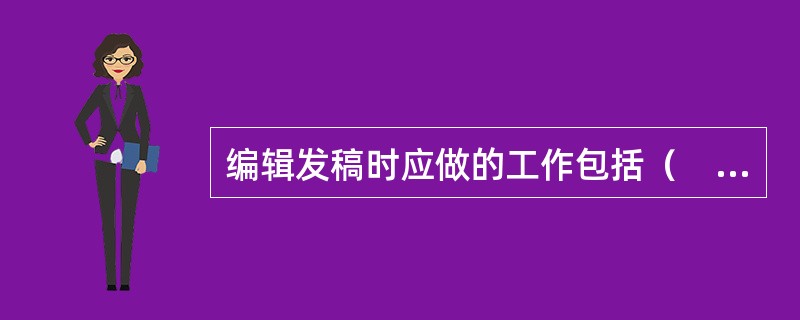 编辑发稿时应做的工作包括（ ...